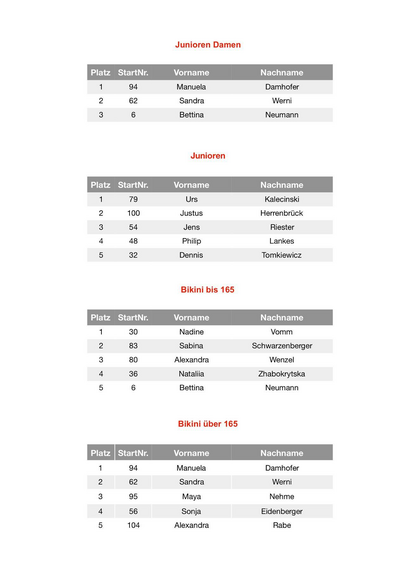 Junioren Damen

| Platz | StartNr. | Vorname | Nachname |
|---|---|---|---|
| 1 | 94 | Manuela | Damhofer |
| 2 | 62 | Sandra | Werni |
| 3 | 6 | Bettina | Neumann |

Junioren

| Platz | StartNr. | Vorname | Nachname |
|---|---|---|---|
| 1 | 79 | Urs | Kalecinski |
| 2 | 100 | Justus | Herrenbrück |
| 3 | 54 | Jens | Riester |
| 4 | 48 | Philip | Lankes |
| 5 | 32 | Dennis | Tomkiewicz |

Bikini bis 165

| Platz | StartNr. | Vorname | Nachname |
|---|---|---|---|
| 1 | 30 | Nadine | Vomm |
| 2 | 83 | Sabina | Schwarzenberger |
| 3 | 80 | Alexandra | Wenzel |
| 4 | 36 | Nataliia | Zhabokrytska |
| 5 | 6 | Bettina | Neumann |

Bikini über 165

| Platz | StartNr. | Vorname | Nachname |
|---|---|---|---|
| 1 | 94 | Manuela | Damhofer |
| 2 | 62 | Sandra | Werni |
| 3 | 95 | Maya | Nehme |
| 4 | 56 | Sonja | Eidenberger |
| 5 | 104 | Alexandra | Rabe |